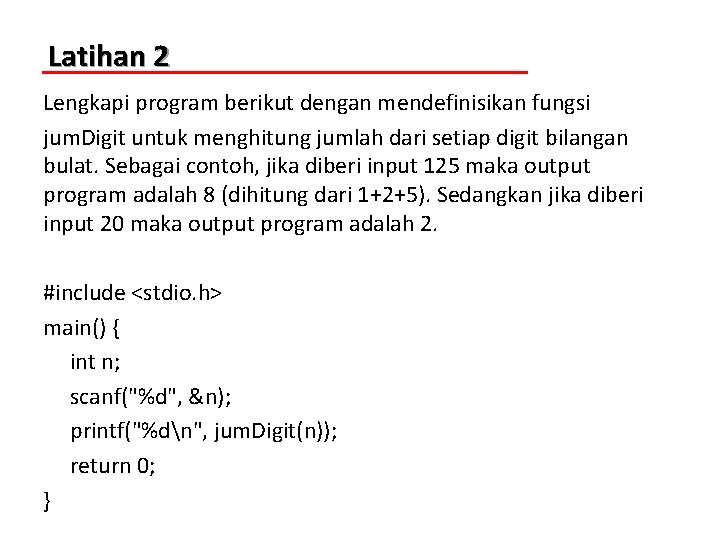 Latihan 2

Lengkapi program berikut dengan mendefinisikan fungsi jumDigit untuk menghitung jumlah dari setiap digit bilangan bulat. Sebagai contoh, jika diberi input 125 maka output program adalah 8 (dihitung dari 1+2+5). Sedangkan jika diberi input 20 maka output program adalah 2.

#include <stdio.h>
main() {
    int n;
    scanf("%d", &n);
    printf("%d\n", jumDigit(n));
    return 0;
}